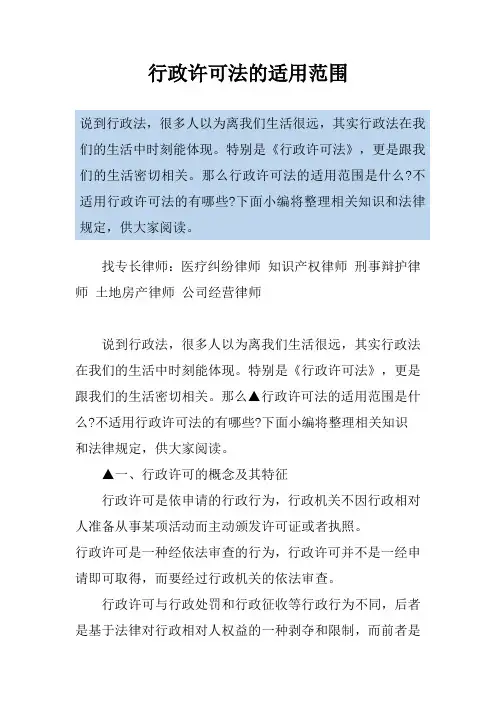 行政许可法的适用范围

说到行政法，很多人以为离我们生活很远，其实行政法在我们的生活中时刻能体现。特别是《行政许可法》，更是跟我们的生活密切相关。那么行政许可法的适用范围是什么?不适用行政许可法的有哪些?下面小编将整理相关知识和法律规定，供大家阅读。

找专长律师：医疗纠纷律师 知识产权律师 刑事辩护律师 土地房产律师 公司经营律师

说到行政法，很多人以为离我们生活很远，其实行政法在我们的生活中时刻能体现。特别是《行政许可法》，更是跟我们的生活密切相关。那么▲行政许可法的适用范围是什么?不适用行政许可法的有哪些?下面小编将整理相关知识和法律规定，供大家阅读。

▲一、行政许可的概念及其特征

行政许可是依申请的行政行为，行政机关不因行政相对人准备从事某项活动而主动颁发许可证或者执照。

行政许可是一种经依法审查的行为，行政许可并不是一经申请即可取得，而要经过行政机关的依法审查。

行政许可与行政处罚和行政征收等行政行为不同，后者是基于法律对行政相对人权益的一种剥夺和限制，而前者是